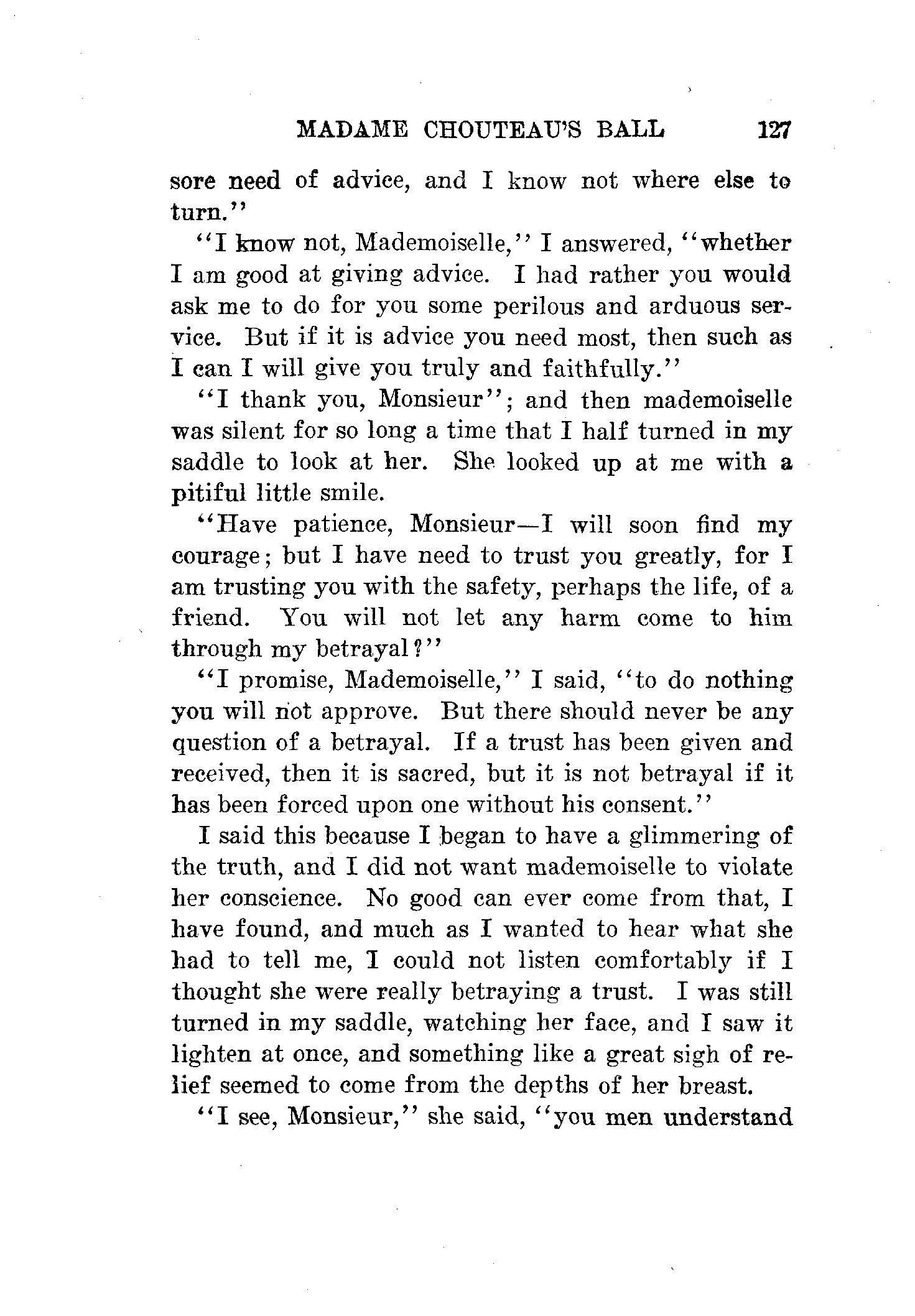 MADAME CHOUTEAU'S BALL 127

sore need of advice, and I know not where else to turn."

"I know not, Mademoiselle," I answered, "whether I am good at giving advice. I had rather you would ask me to do for you some perilous and arduous service. But if it is advice you need most, then such as I can I will give you truly and faithfully."

"I thank you, Monsieur"; and then mademoiselle was silent for so long a time that I half turned in my saddle to look at her. She looked up at me with a pitiful little smile.

"Have patience, Monsieur—I will soon find my courage; but I have need to trust you greatly, for I am trusting you with the safety, perhaps the life, of a friend. You will not let any harm come to him through my betrayal?"

"I promise, Mademoiselle," I said, "to do nothing you will not approve. But there should never be any question of a betrayal. If a trust has been given and received, then it is sacred, but it is not betrayal if it has been forced upon one without his consent."

I said this because I began to have a glimmering of the truth, and I did not want mademoiselle to violate her conscience. No good can ever come from that, I have found, and much as I wanted to hear what she had to tell me, I could not listen comfortably if I thought she were really betraying a trust. I was still turned in my saddle, watching her face, and I saw it lighten at once, and something like a great sigh of relief seemed to come from the depths of her breast.

"I see, Monsieur," she said, "you men understand